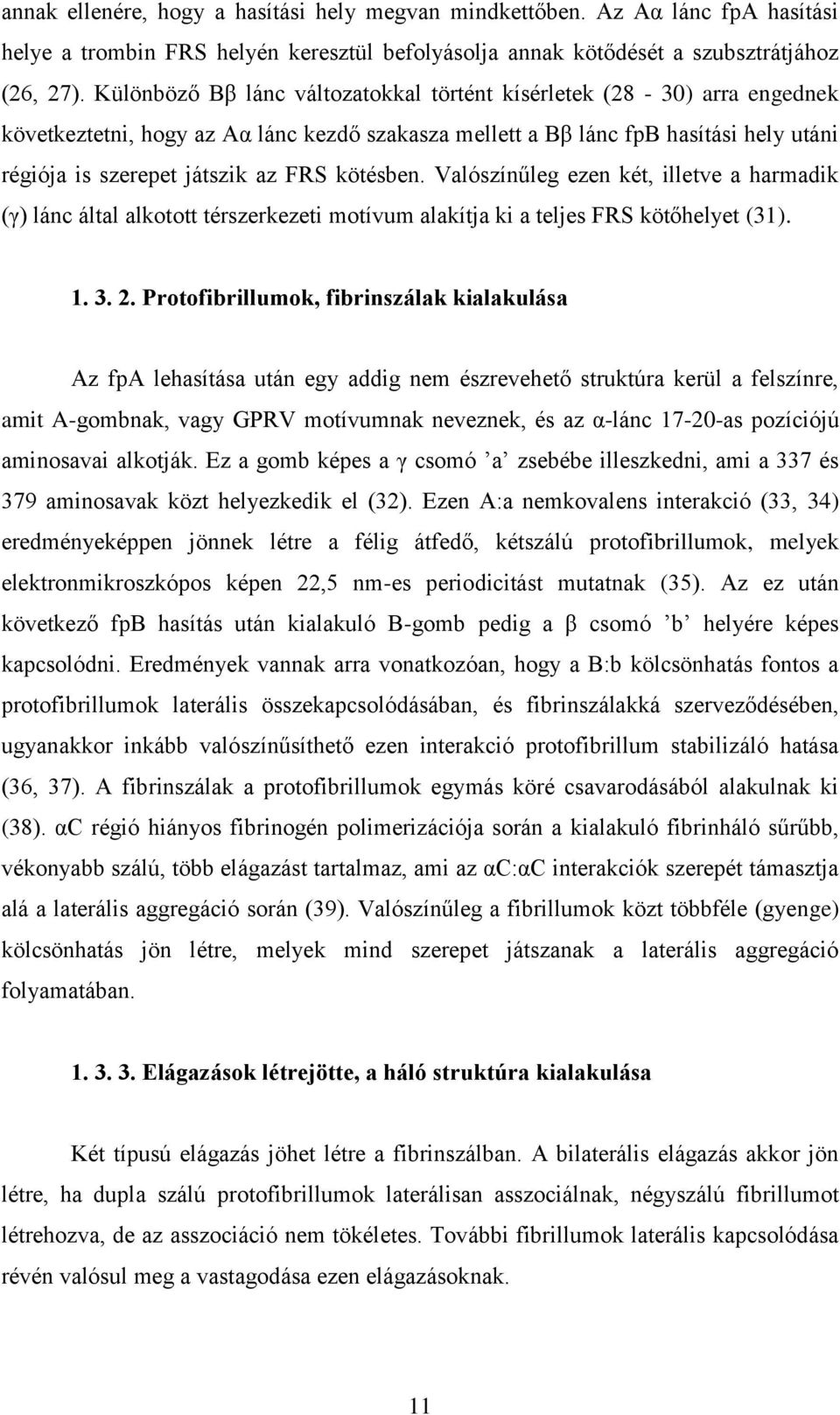 annak ellenére, hogy a hasítási hely megvan mindkettőben. Az Aα lánc fpA hasítási helye a trombin FRS helyén keresztül befolyásolja annak kötődését a szubsztrátjához (26, 27). Különböző Bβ lánc változatokkal történt kísérletek (28 - 30) arra engednek következtetni, hogy az Aα lánc kezdő szakasza mellett a Bβ lánc fpB hasítási hely utáni régiója is szerepet játszik az FRS kötésben. Valószínűleg ezen két, illetve a harmadik (γ) lánc által alkotott térszerkezeti motívum alakítja ki a teljes FRS kötőhelyet (31).

1. 3. 2. Protofibrillumok, fibrinszálak kialakulása

Az fpA lehasítása után egy addig nem észrevehető struktúra kerül a felszínre, amit A-gombnak, vagy GPRV motívumnak neveznek, és az α-lánc 17-20-as pozíciójú aminosavai alkotják. Ez a gomb képes a γ csomó ’a’ zsebébe illeszkedni, ami a 337 és 379 aminosavak közt helyezkedik el (32). Ezen A:a nemkovalens interakció (33, 34) eredményeképpen jönnek létre a félig átfedő, kétszálú protofibrillumok, melyek elektronmikroszkópos képen 22,5 nm-es periodicitást mutatnak (35). Az ez után következő fpB hasítás után kialakuló B-gomb pedig a β csomó ’b’ helyére képes kapcsolódni. Eredmények vannak arra vonatkozóan, hogy a B:b kölcsönhatás fontos a protofibrillumok laterális összekapcsolódásában, és fibrinszálakká szerveződésében, ugyanakkor inkább valószínűsíthető ezen interakció protofibrillum stabilizáló hatása (36, 37). A fibrinszálak a protofibrillumok egymás köré csavarodásából alakulnak ki (38). αC régió hiányos fibrinogén polimerizációja során a kialakuló fibrinháló sűrűbb, vékonyabb szálú, több elágazást tartalmaz, ami az αC:αC interakciók szerepét támasztja alá a laterális aggregáció során (39). Valószínűleg a fibrillumok közt többféle (gyenge) kölcsönhatás jön létre, melyek mind szerepet játszanak a laterális aggregáció folyamatában.

1. 3. 3. Elágazások létrejötte, a háló struktúra kialakulása

Két típusú elágazás jöhet létre a fibrinszálban. A bilaterális elágazás akkor jön létre, ha dupla szálú protofibrillumok laterálisan asszociálnak, négyszálú fibrillumot létrehozva, de az asszociáció nem tökéletes. További fibrillumok laterális kapcsolódása révén valósul meg a vastagodása ezen elágazásoknak.

11